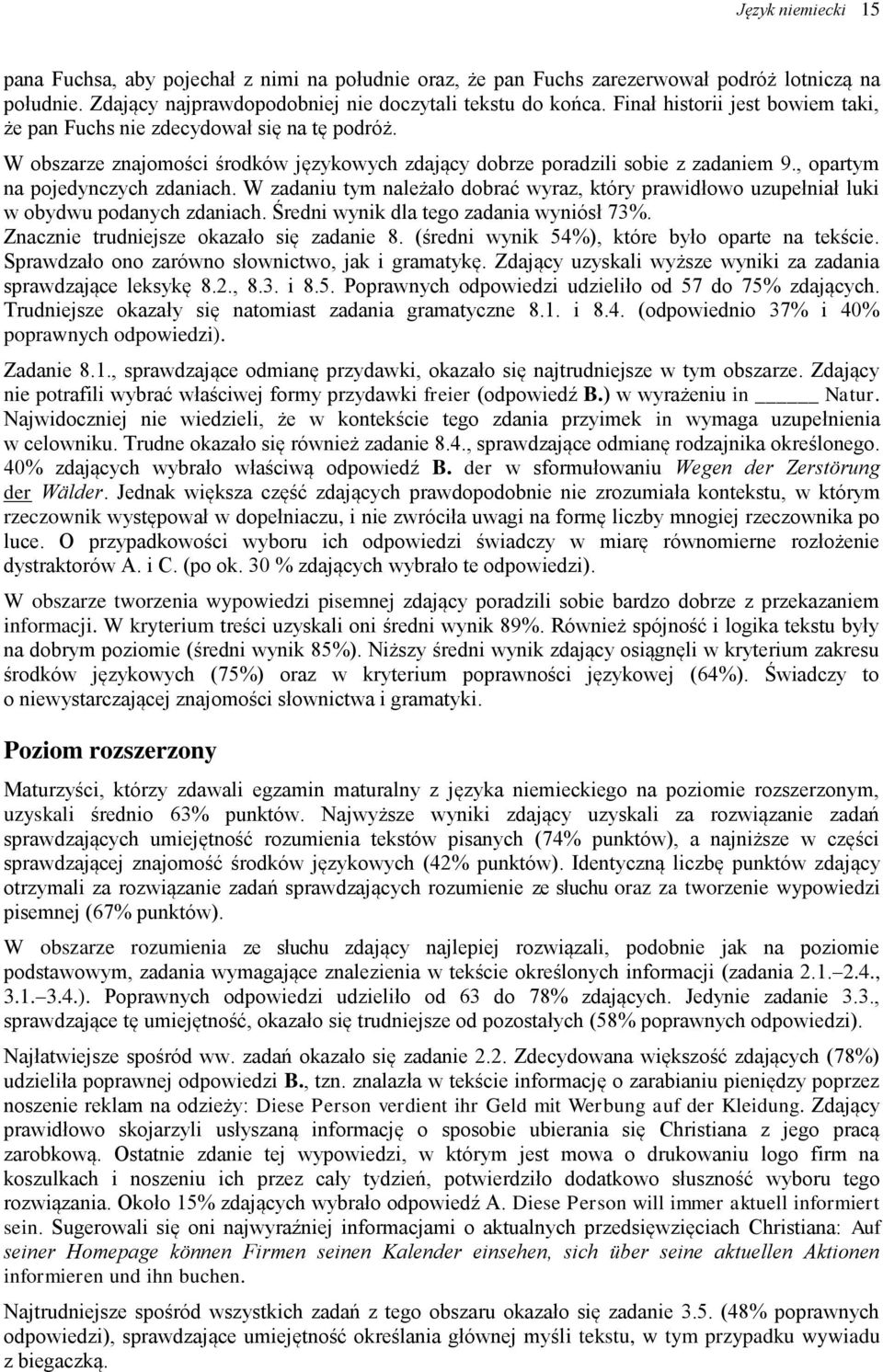 Język niemiecki 15

pana Fuchsa, aby pojechał z nimi na południe oraz, że pan Fuchs zarezerwował podróż lotniczą na południe. Zdający najprawdopodobniej nie doczytali tekstu do końca. Finał historii jest bowiem taki, że pan Fuchs nie zdecydował się na tę podróż.

W obszarze znajomości środków językowych zdający dobrze poradzili sobie z zadaniem 9., opartym na pojedynczych zdaniach. W zadaniu tym należało dobrać wyraz, który prawidłowo uzupełniał luki w obydwu podanych zdaniach. Średni wynik dla tego zadania wyniósł 73%. Znacznie trudniejsze okazało się zadanie 8. (średni wynik 54%), które było oparte na tekście. Sprawdzało ono zarówno słownictwo, jak i gramatykę. Zdający uzyskali wyższe wyniki za zadania sprawdzające leksykę 8.2., 8.3. i 8.5. Poprawnych odpowiedzi udzieliło od 57 do 75% zdających. Trudniejsze okazały się natomiast zadania gramatyczne 8.1. i 8.4. (odpowiednio 37% i 40% poprawnych odpowiedzi).

Zadanie 8.1., sprawdzające odmianę przydawki, okazało się najtrudniejsze w tym obszarze. Zdający nie potrafili wybrać właściwej formy przydawki freier (odpowiedź B.) w wyrażeniu in _____ Natur. Najwidoczniej nie wiedzieli, że w kontekście tego zdania przyimek in wymaga uzupełnienia w celowniku. Trudne okazało się również zadanie 8.4., sprawdzające odmianę rodzajnika określonego. 40% zdających wybrało właściwą odpowiedź B. der w sformułowaniu Wegen der Zerstörung der Wälder. Jednak większa część zdających prawdopodobnie nie zrozumiała kontekstu, w którym rzeczownik występował w dopełniaczu, i nie zwróciła uwagi na formę liczby mnogiej rzeczownika po luce. O przypadkowości wyboru ich odpowiedzi świadczy w miarę równomierne rozłożenie dystraktorów A. i C. (po ok. 30 % zdających wybrało te odpowiedzi).

W obszarze tworzenia wypowiedzi pisemnej zdający poradzili sobie bardzo dobrze z przekazaniem informacji. W kryterium treści uzyskali oni średni wynik 89%. Również spójność i logika tekstu były na dobrym poziomie (średni wynik 85%). Niższy średni wynik zdający osiągnęli w kryterium zakresu środków językowych (75%) oraz w kryterium poprawności językowej (64%). Świadczy to o niewystarczającej znajomości słownictwa i gramatyki.

Poziom rozszerzony

Maturzyści, którzy zdawali egzamin maturalny z języka niemieckiego na poziomie rozszerzonym, uzyskali średnio 63% punktów. Najwyższe wyniki zdający uzyskali za rozwiązanie zadań sprawdzających umiejętność rozumienia tekstów pisanych (74% punktów), a najniższe w części sprawdzającej znajomość środków językowych (42% punktów). Identyczną liczbę punktów zdający otrzymali za rozwiązanie zadań sprawdzających rozumienie ze słuchu oraz za tworzenie wypowiedzi pisemnej (67% punktów).

W obszarze rozumienia ze słuchu zdający najlepiej rozwiązali, podobnie jak na poziomie podstawowym, zadania wymagające znalezienia w tekście określonych informacji (zadania 2.1.–2.4., 3.1.–3.4.). Poprawnych odpowiedzi udzieliło od 63 do 78% zdających. Jedynie zadanie 3.3., sprawdzające tę umiejętność, okazało się trudniejsze od pozostałych (58% poprawnych odpowiedzi).

Najłatwiejsze spośród ww. zadań okazało się zadanie 2.2. Zdecydowana większość zdających (78%) udzieliła poprawnej odpowiedzi B., tzn. znalazła w tekście informację o zarabianiu pieniędzy poprzez noszenie reklam na odzieży: Diese Person verdient ihr Geld mit Werbung auf der Kleidung. Zdający prawidłowo skojarzyli usłyszaną informację o sposobie ubierania się Christiana z jego pracą zarobkową. Ostatnie zdanie tej wypowiedzi, w którym jest mowa o drukowaniu logo firm na koszulkach i noszeniu ich przez cały tydzień, potwierdziło dodatkowo słuszność wyboru tego rozwiązania. Około 15% zdających wybrało odpowiedź A. Diese Person will immer aktuell informiert sein. Sugerowali się oni najwyraźniej informacjami o aktualnych przedsięwzięciach Christiana: Auf seiner Homepage können Firmen seinen Kalender einsehen, sich über seine aktuellen Aktionen informieren und ihn buchen.

Najtrudniejsze spośród wszystkich zadań z tego obszaru okazało się zadanie 3.5. (48% poprawnych odpowiedzi), sprawdzające umiejętność określania głównej myśli tekstu, w tym przypadku wywiadu z biegaczką.